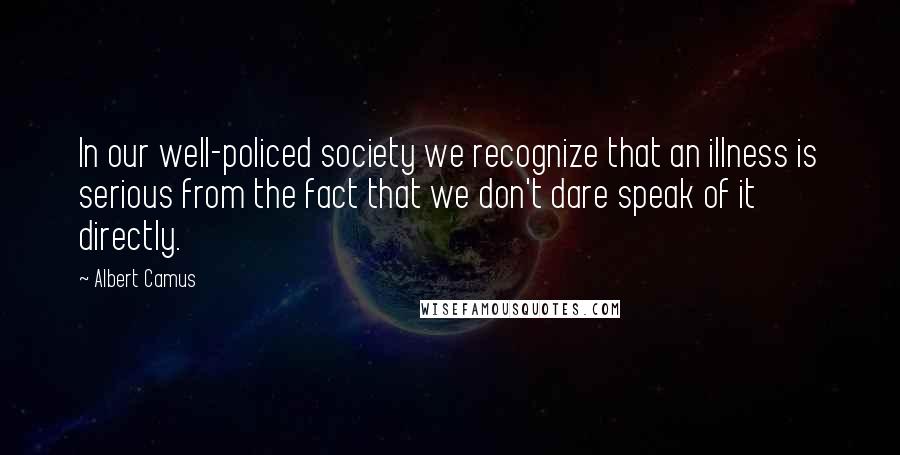 In our well-policed society we recognize that an illness is serious from the fact that we don't dare speak of it directly.

~ Albert Camus

WISEFAMOUSQUOTES.COM